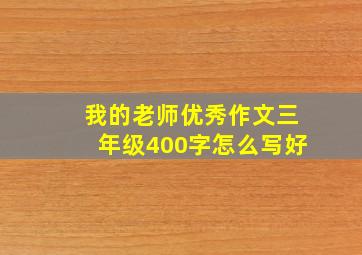 我的老师优秀作文三年级400字怎么写好